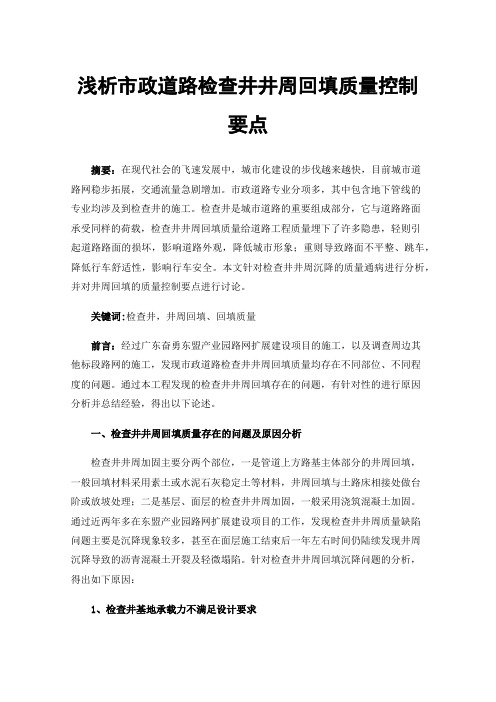 浅析市政道路检查井井周回填质量控制要点

摘要：在现代社会的飞速发展中，城市化建设的步伐越来越快，目前城市道路网稳步拓展，交通流量急剧增加。市政道路专业分项多，其中包含地下管线的专业均涉及到检查井的施工。检查井是城市道路的重要组成部分，它与道路路面承受同样的荷载，检查井井周回填质量给道路工程质量埋下了许多隐患，轻则引起道路路面的损坏，影响道路外观，降低城市形象；重则导致路面不平整、跳车，降低行车舒适性，影响行车安全。本文针对检查井井周沉降的质量通病进行分析，并对井周回填的质量控制要点进行讨论。

关键词:检查井，井周回填、回填质量

前言：经过广东奋勇东盟产业园路网扩展建设项目的施工，以及调查周边其他标段路网的施工，发现市政道路检查井井周回填质量均存在不同部位、不同程度的问题。通过本工程发现的检查井井周回填存在的问题，有针对性的进行原因分析并总结经验，得出以下论述。

一、检查井井周回填质量存在的问题及原因分析

检查井井周加固主要分两个部位，一是管道上方路基主体部分的井周回填，一般回填材料采用素土或水泥石灰稳定土等材料，井周回填与土路床相接处做台阶或放坡处理；二是基层、面层的检查井井周加固，一般采用浇筑混凝土加固。通过近两年多在东盟产业园路网扩展建设项目的工作，发现检查井井周质量缺陷问题主要是沉降现象较多，甚至在面层施工结束后一年左右时间仍陆续发现井周沉降导致的沥青混凝土开裂及轻微塌陷。针对检查井井周回填沉降问题的分析，得出如下原因：

1、检查井基地承载力不满足设计要求